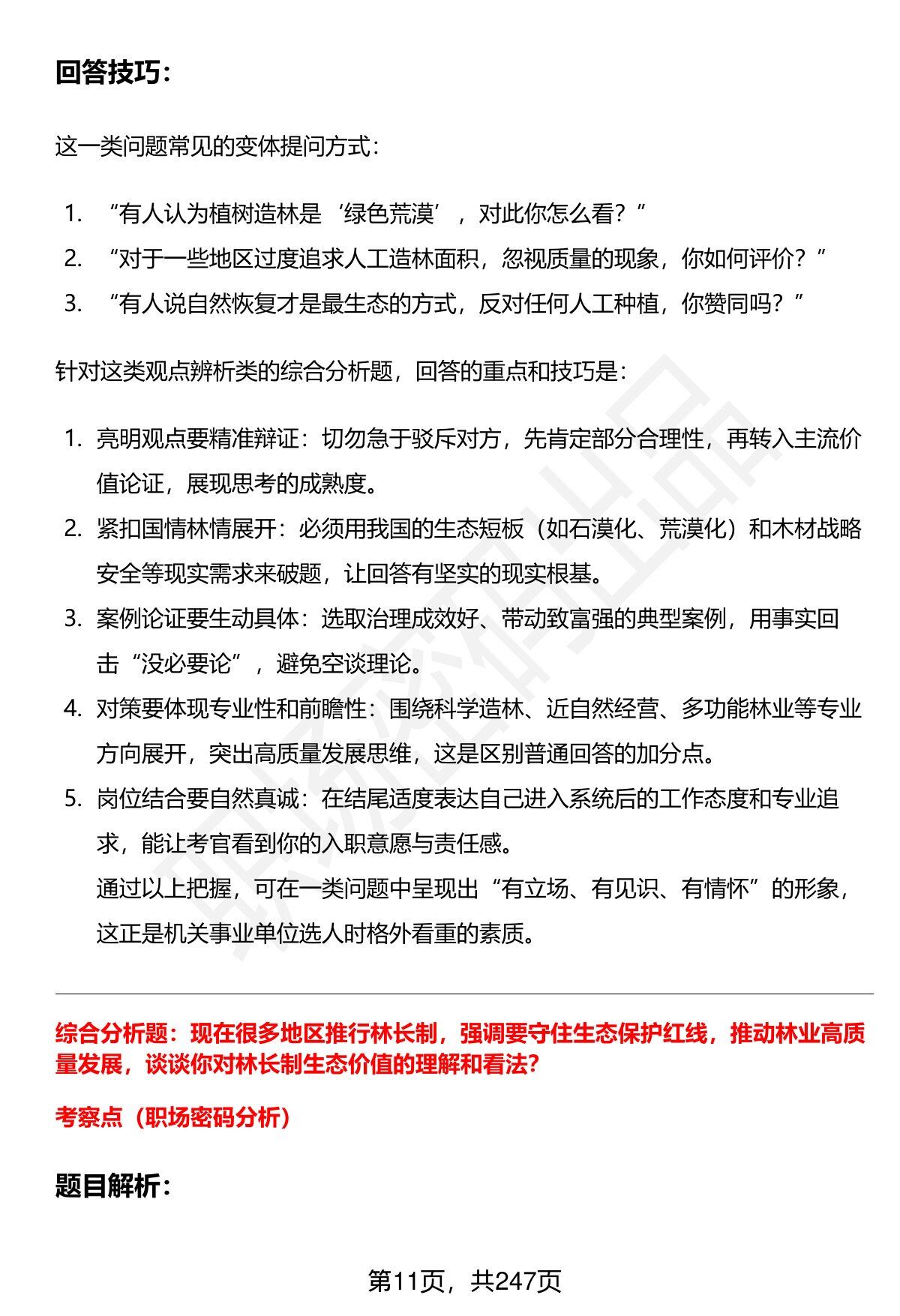 回答技巧：

这一类问题常见的变体提问方式：

1. “有人认为植树造林是‘绿色荒漠’，对此你怎么看？”
2. “对于一些地区过度追求人工造林面积，忽视质量的现象，你如何评价？”
3. “有人说自然恢复才是最生态的方式，反对任何人工种植，你赞同吗？”

针对这类观点辨析类的综合分析题，回答的重点和技巧是：

1. 亮明观点要精准辩证：切勿急于驳斥对方，先肯定部分合理性，再转入主流价值论证，展现思考的成熟度。
2. 紧扣国情林情展开：必须用我国的生态短板（如石漠化、荒漠化）和木材战略安全等现实需求来破题，让回答有坚实的现实根基。
3. 案例论证要生动具体：选取治理成效好、带动致富强的典型案例，用事实回击“没必要论”，避免空谈理论。
4. 对策要体现专业性和前瞻性：围绕科学造林、近自然经营、多功能林业等专业方向展开，突出高质量发展思维，这是区别普通回答的加分点。
5. 岗位结合要自然真诚：在结尾适度表达自己进入系统后的工作态度和专业追求，能让考官看到你的入职意愿与责任感。
通过以上把握，可在一类问题中呈现出“有立场、有见识、有情怀”的形象，这正是机关事业单位选人时格外看重的素质。

综合分析题：现在很多地区推行林长制，强调要守住生态保护红线，推动林业高质量发展，谈谈你对林长制生态价值的理解和看法？

考察点（职场密码分析）

题目解析：

第11页，共247页

职场密码出品